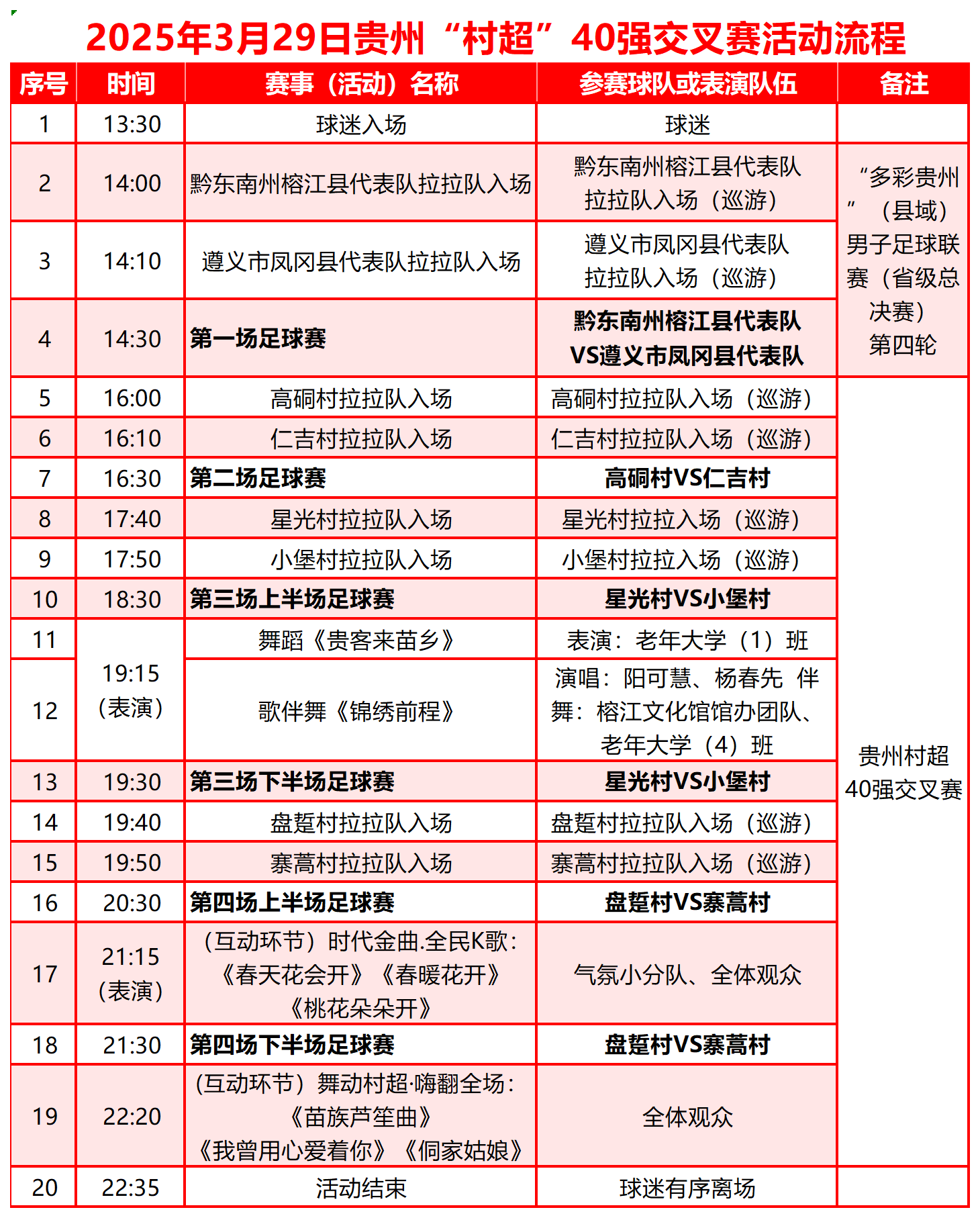 2025年3月29日贵州“村超”40强交叉赛活动流程

| 序号 | 时间 | 赛事（活动）名称 | 参赛球队或表演队伍 | 备注 |
|---|---|---|---|---|
| 1 | 13:30 | 球迷入场 | 球迷 | |
| 2 | 14:00 | 黔东南州榕江县代表队拉拉队入场 | 黔东南州榕江县代表队拉拉队入场（巡游） | “多彩贵州”（县域）男子足球联赛（省级总决赛）第四轮 |
| 3 | 14:10 | 遵义市凤冈县代表队拉拉队入场 | 遵义市凤冈县代表队拉拉队入场（巡游） | |
| 4 | 14:30 | 第一场足球赛 | 黔东南州榕江县代表队VS遵义市凤冈县代表队 | |
| 5 | 16:00 | 高硐村拉拉队入场 | 高硐村拉拉队入场（巡游） | 贵州村超40强交叉赛 |
| 6 | 16:10 | 仁吉村拉拉队入场 | 仁吉村拉拉队入场（巡游） | |
| 7 | 16:30 | 第二场足球赛 | 高硐村VS仁吉村 | |
| 8 | 17:40 | 星光村拉拉队入场 | 星光村拉拉入场（巡游） | |
| 9 | 17:50 | 小堡村拉拉队入场 | 小堡村拉拉入场（巡游） | |
| 10 | 18:30 | 第三场上半场足球赛 | 星光村VS小堡村 | |
| 11 | 19:15（表演） | 舞蹈《贵客来苗乡》 | 表演：老年大学（1）班 | |
| 12 | | 歌伴舞《锦绣前程》 | 演唱：阳可慧、杨春先 伴舞：榕江文化馆馆办团队、老年大学（4）班 | |
| 13 | 19:30 | 第三场下半场足球赛 | 星光村VS小堡村 | |
| 14 | 19:40 | 盘踅村拉拉队入场 | 盘踅村拉拉队入场（巡游） | |
| 15 | 19:50 | 寨蒿村拉拉队入场 | 寨蒿村拉拉队入场（巡游） | |
| 16 | 20:30 | 第四场上半场足球赛 | 盘踅村VS寨蒿村 | |
| 17 | 21:15（表演） | （互动环节）时代金曲.全民K歌：《春天花会开》《春暖花开》《桃花朵朵开》 | 气氛小分队、全体观众 | |
| 18 | 21:30 | 第四场下半场足球赛 | 盘踅村VS寨蒿村 | |
| 19 | 22:20 | （互动环节）舞动村超·嗨翻全场：《苗族芦笙曲》《我曾用心爱着你》《侗家姑娘》 | 全体观众 | |
| 20 | 22:35 | 活动结束 | 球迷有序离场 | |